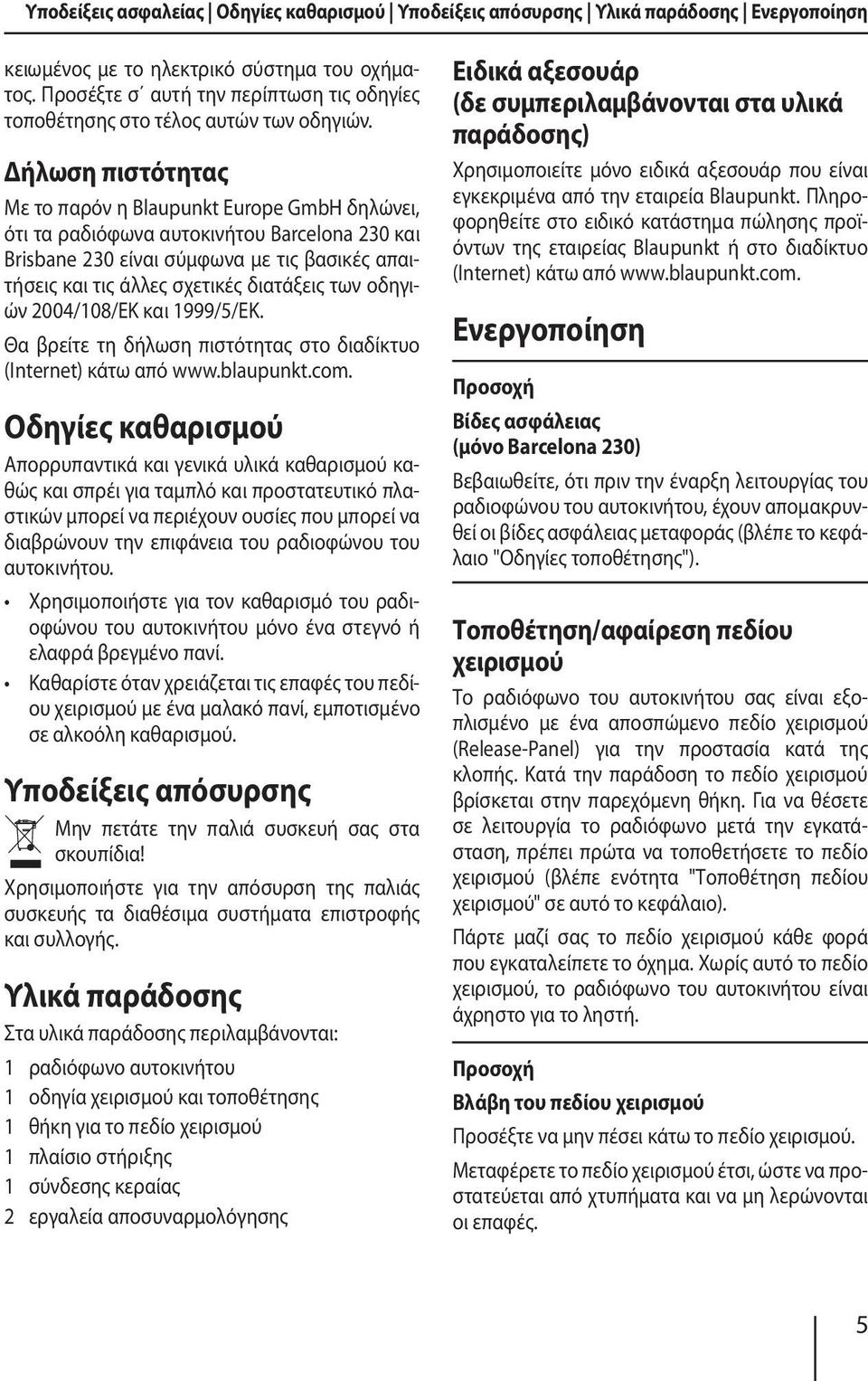 Υποδείξεις ασφαλείας | Οδηγίες καθαρισμού | Υποδείξεις απόσυρσης | Υλικά παράδοσης | Ενεργοποίηση

κειωμένος με το ηλεκτρικό σύστημα του οχήματος. Προσέξτε σ΄ αυτή την περίπτωση τις οδηγίες τοποθέτησης στο τέλος αυτών των οδηγιών.

Δήλωση πιστότητας

Με το παρόν η Blaupunkt Europe GmbH δηλώνει, ότι τα ραδιόφωνα αυτοκινήτου Barcelona 230 και Brisbane 230 είναι σύμφωνα με τις βασικές απαιτήσεις και τις άλλες σχετικές διατάξεις των οδηγιών 2004/108/ΕΚ και 1999/5/ΕΚ.

Θα βρείτε τη δήλωση πιστότητας στο διαδίκτυο (Internet) κάτω από www.blaupunkt.com.

Οδηγίες καθαρισμού

Απορρυπαντικά και γενικά υλικά καθαρισμού καθώς και σπρέι για ταμπλό και προστατευτικό πλαστικών μπορεί να περιέχουν ουσίες που μπορεί να διαβρώνουν την επιφάνεια του ραδιοφώνου του αυτοκινήτου.

• Χρησιμοποιήστε για τον καθαρισμό του ραδιοφώνου του αυτοκινήτου μόνο ένα στεγνό ή ελαφρά βρεγμένο πανί.

• Καθαρίστε όταν χρειάζεται τις επαφές του πεδίου χειρισμού με ένα μαλακό πανί, εμποτισμένο σε αλκοόλη καθαρισμού.

Υποδείξεις απόσυρσης

Μην πετάτε την παλιά συσκευή σας στα σκουπίδια!

Χρησιμοποιήστε για την απόσυρση της παλιάς συσκευής τα διαθέσιμα συστήματα επιστροφής και συλλογής.

Υλικά παράδοσης

Στα υλικά παράδοσης περιλαμβάνονται:

1 ραδιόφωνο αυτοκινήτου
1 οδηγία χειρισμού και τοποθέτησης
1 θήκη για το πεδίο χειρισμού
1 πλαίσιο στήριξης
1 σύνδεσης κεραίας
2 εργαλεία αποσυναρμολόγησης

Ειδικά αξεσουάρ (δε συμπεριλαμβάνονται στα υλικά παράδοσης)

Χρησιμοποιείτε μόνο ειδικά αξεσουάρ που είναι εγκεκριμένα από την εταιρεία Blaupunkt. Πληροφορηθείτε στο ειδικό κατάστημα πώλησης προϊόντων της εταιρείας Blaupunkt ή στο διαδίκτυο (Internet) κάτω από www.blaupunkt.com.

Ενεργοποίηση

Προσοχή

Βίδες ασφάλειας (μόνο Barcelona 230)

Βεβαιωθείτε, ότι πριν την έναρξη λειτουργίας του ραδιοφώνου του αυτοκινήτου, έχουν απομακρυνθεί οι βίδες ασφάλειας μεταφοράς (βλέπε το κεφάλαιο "Οδηγίες τοποθέτησης").

Τοποθέτηση/αφαίρεση πεδίου χειρισμού

Το ραδιόφωνο του αυτοκινήτου σας είναι εξοπλισμένο με ένα αποσπώμενο πεδίο χειρισμού (Release-Panel) για την προστασία κατά της κλοπής. Κατά την παράδοση το πεδίο χειρισμού βρίσκεται στην παρεχόμενη θήκη. Για να θέσετε σε λειτουργία το ραδιόφωνο μετά την εγκατάσταση, πρέπει πρώτα να τοποθετήσετε το πεδίο χειρισμού (βλέπε ενότητα "Τοποθέτηση πεδίου χειρισμού" σε αυτό το κεφάλαιο).

Πάρτε μαζί σας το πεδίο χειρισμού κάθε φορά που εγκαταλείπετε το όχημα. Χωρίς αυτό το πεδίο χειρισμού, το ραδιόφωνο του αυτοκινήτου είναι άχρηστο για το ληστή.

Προσοχή

Βλάβη του πεδίου χειρισμού

Προσέξτε να μην πέσει κάτω το πεδίο χειρισμού.

Μεταφέρετε το πεδίο χειρισμού έτσι, ώστε να προστατεύεται από χτυπήματα και να μη λερώνονται οι επαφές.

5